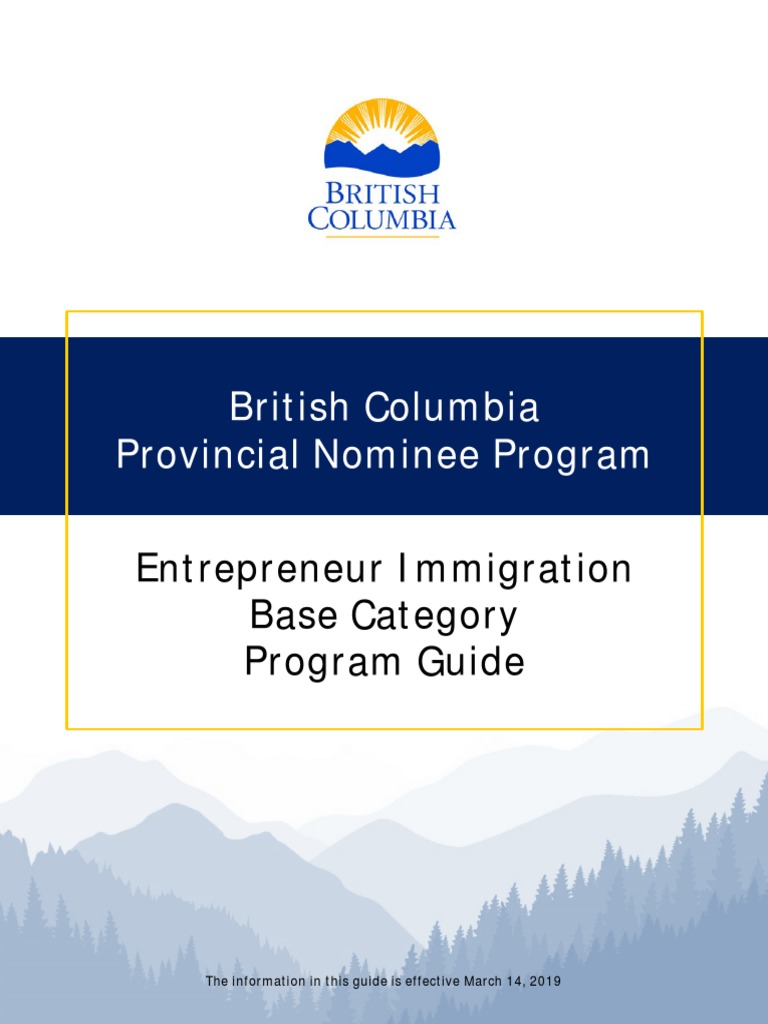 BRITISH
COLUMBIA

British Columbia
Provincial Nominee Program

Entrepreneur Immigration
Base Category
Program Guide

The information in this guide is effective March 14, 2019